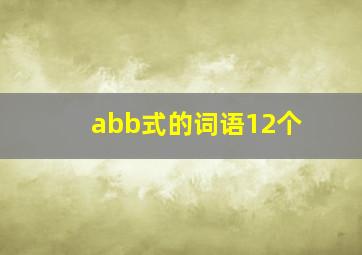 abb式的词语12个